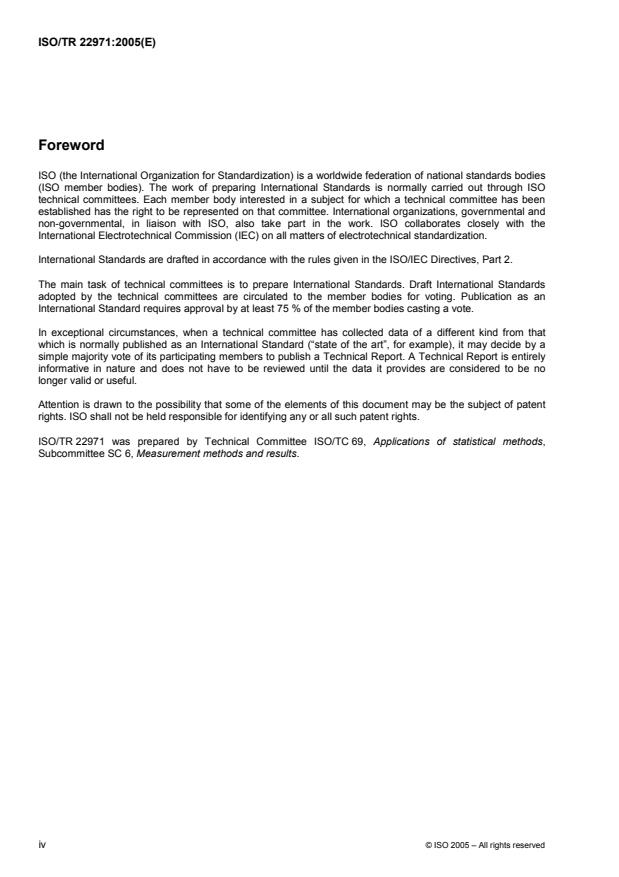 ISO/TR 22971:2005(E)

Foreword

ISO (the International Organization for Standardization) is a worldwide federation of national standards bodies (ISO member bodies). The work of preparing International Standards is normally carried out through ISO technical committees. Each member body interested in a subject for which a technical committee has been established has the right to be represented on that committee. International organizations, governmental and non-governmental, in liaison with ISO, also take part in the work. ISO collaborates closely with the International Electrotechnical Commission (IEC) on all matters of electrotechnical standardization.

International Standards are drafted in accordance with the rules given in the ISO/IEC Directives, Part 2.

The main task of technical committees is to prepare International Standards. Draft International Standards adopted by the technical committees are circulated to the member bodies for voting. Publication as an International Standard requires approval by at least 75 % of the member bodies casting a vote.

In exceptional circumstances, when a technical committee has collected data of a different kind from that which is normally published as an International Standard ("state of the art", for example), it may decide by a simple majority vote of its participating members to publish a Technical Report. A Technical Report is entirely informative in nature and does not have to be reviewed until the data it provides are considered to be no longer valid or useful.

Attention is drawn to the possibility that some of the elements of this document may be the subject of patent rights. ISO shall not be held responsible for identifying any or all such patent rights.

ISO/TR 22971 was prepared by Technical Committee ISO/TC 69, Applications of statistical methods, Subcommittee SC 6, Measurement methods and results.

iv

© ISO 2005 – All rights reserved